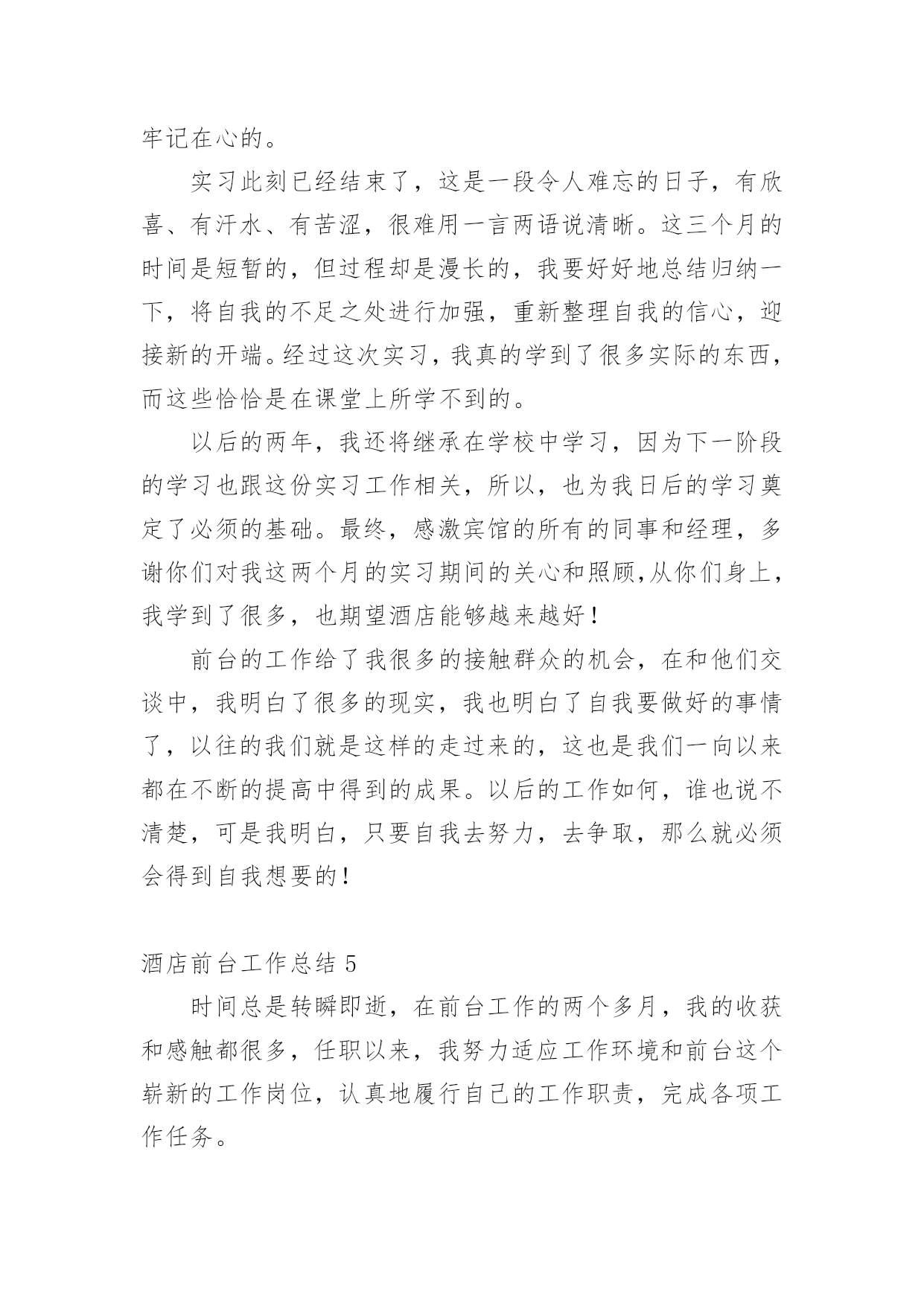 牢记在心的。

实习此刻已经结束了，这是一段令人难忘的日子，有欣喜、有汗水、有苦涩，很难用一言两语说清晰。这三个月的时间是短暂的，但过程却是漫长的，我要好好地总结归纳一下，将自我的不足之处进行加强，重新整理自我的信心，迎接新的开端。经过这次实习，我真的学到了很多实际的东西，而这些恰恰是在课堂上所学不到的。

以后的两年，我还将继承在学校中学习，因为下一阶段的学习也跟这份实习工作相关，所以，也为我日后的学习奠定了必须的基础。最终，感激宾馆的所有的同事和经理，多谢你们对我这两个月的实习期间的关心和照顾,从你们身上，我学到了很多，也期望酒店能够越来越好！

前台的工作给了我很多的接触群众的机会，在和他们交谈中，我明白了很多的现实，我也明白了自我要做好的事情了，以往的我们就是这样的走过来的，这也是我们一向以来都在不断的提高中得到的成果。以后的工作如何，谁也说不清楚，可是我明白，只要自我去努力，去争取，那么就必须会得到自我想要的！

酒店前台工作总结 5

时间总是转瞬即逝，在前台工作的两个多月，我的收获和感触都很多，任职以来，我努力适应工作环境和前台这个崭新的工作岗位，认真地履行自己的工作职责，完成各项工作任务。